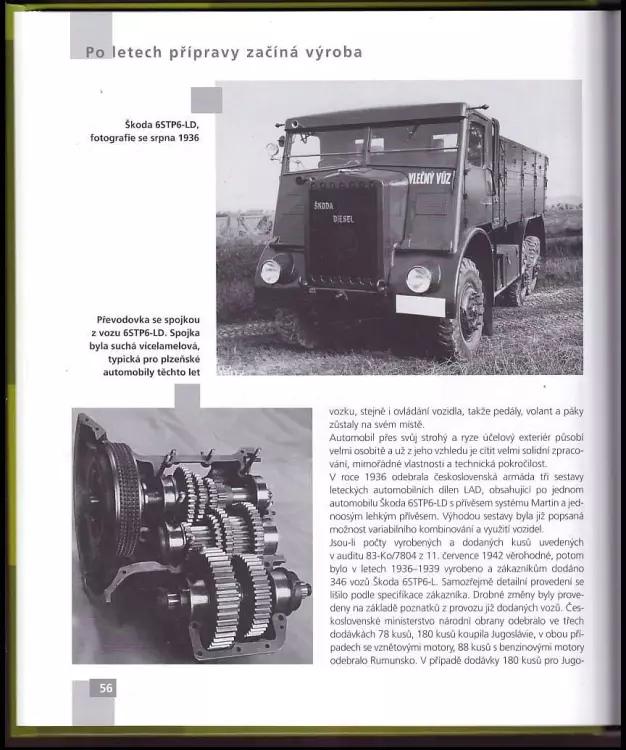 Po letech přípravy začíná výroba

Škoda 6STP6-LD, fotografie se srpna 1936

VLEČNÝ VŮZ

ŠKODA DIESEL

Převodovka se spojkou z vozu 6STP6-LD. Spojka byla suchá vícelamelová, typická pro plzeňské automobily těchto let

vozku, stejně i ovládání vozidla, takže pedály, volant a páky zůstaly na svém místě.

Automobil přes svůj strohý a ryze účelový exteriér působí velmi osobitě a už z jeho vzhledu je cítit velmi solidní zpracování, mimořádné vlastnosti a technická pokročilost.

V roce 1936 odebrala československá armáda tři sestavy leteckých automobilních dílen LAD, obsahující po jednom automobilu Škoda 6STP6-LD s přívěsem systému Martin a jednoosým lehkým přívěsem. Výhodou sestavy byla již popsaná možnost variabilního kombinování a využití vozidel.

Jsou-li počty vyrobených a dodaných kusů uvedených v auditu 83-Ko/7804 z 11. července 1942 věrohodné, potom bylo v letech 1936–1939 vyrobeno a zákazníkům dodáno 346 vozů Škoda 6STP6-L. Samozřejmě detailní provedení se lišilo podle specifikace zákazníka. Drobné změny byly provedeny na základě poznatků z provozu již dodaných vozů. Československé ministerstvo národní obrany odebralo ve třech dodávkách 78 kusů, 180 kusů koupila Jugoslávie, v obou případech se vznětovými motory, 88 kusů s benzinovými motory odebralo Rumunsko. V případě dodávky 180 kusů pro Jugo-

56